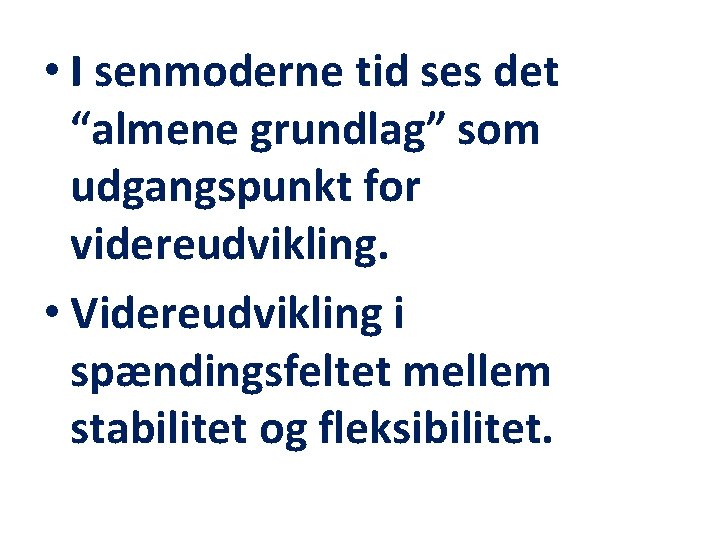 • I senmoderne tid ses det "almene grundlag" som udgangspunkt for videreudvikling.

• Videreudvikling i spændingsfeltet mellem stabilitet og fleksibilitet.